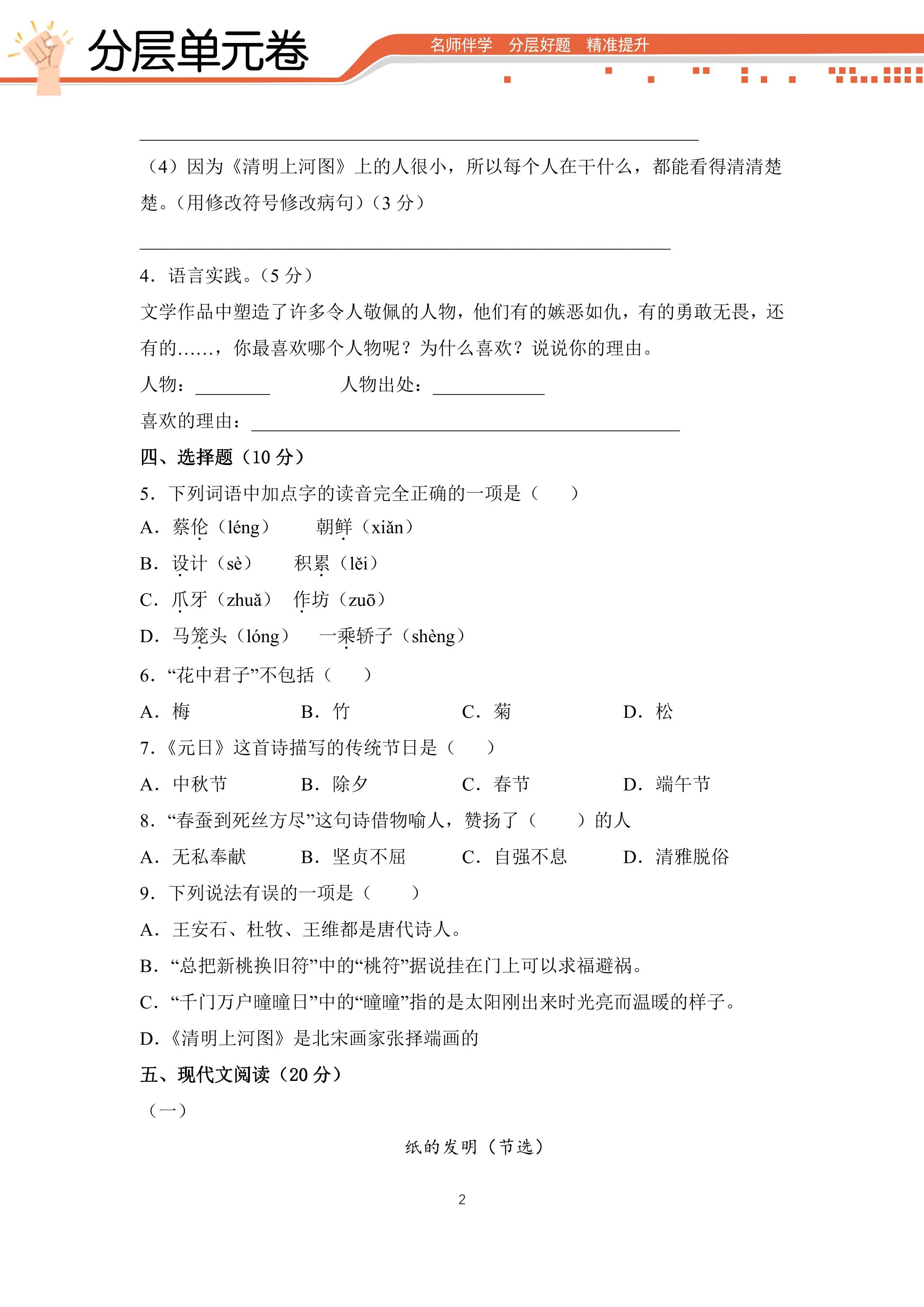 分层单元卷

名师伴学 分层好题 精准提升

____

（4）因为《清明上河图》上的人很小，所以每个人在干什么，都能看得清清楚楚。（用修改符号修改病句）（3分）

____

4．语言实践。（5分）

文学作品中塑造了许多令人敬佩的人物，他们有的嫉恶如仇，有的勇敢无畏，还有的……，你最喜欢哪个人物呢？为什么喜欢？说说你的理由。

人物：____ 人物出处：____

喜欢的理由：____

四、选择题（10分）

5．下列词语中加点字的读音完全正确的一项是（　　）

A．蔡伦（léng） 朝鲜（xiǎn）

B．设计（sè） 积累（lěi）

C．爪牙（zhuǎ） 作坊（zuō）

D．马笼头（lóng） 一乘轿子（shèng）

6．“花中君子”不包括（　　）

A．梅 B．竹 C．菊 D．松

7．《元日》这首诗描写的传统节日是（　　）

A．中秋节 B．除夕 C．春节 D．端午节

8．“春蚕到死丝方尽”这句诗借物喻人，赞扬了（　　）的人

A．无私奉献 B．坚贞不屈 C．自强不息 D．清雅脱俗

9．下列说法有误的一项是（　　）

A．王安石、杜牧、王维都是唐代诗人。

B．“总把新桃换旧符”中的“桃符”据说挂在门上可以求福避祸。

C．“千门万户曈曈日”中的“曈曈”指的是太阳刚出来时光亮而温暖的样子。

D．《清明上河图》是北宋画家张择端画的

五、现代文阅读（20分）

（一）

纸的发明（节选）

2